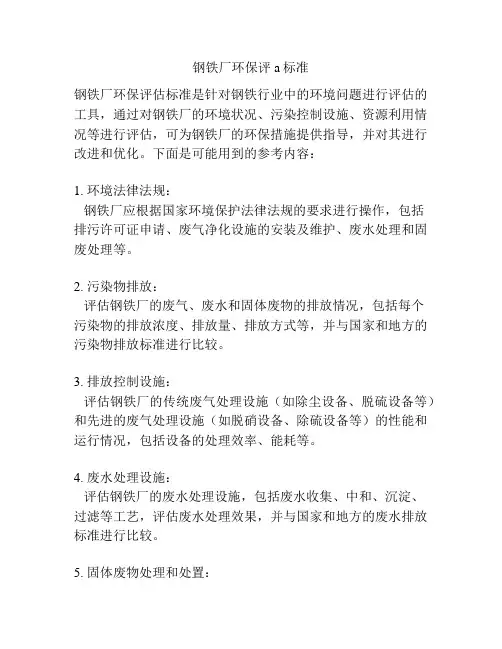 钢铁厂环保评 a 标准

钢铁厂环保评估标准是针对钢铁行业中的环境问题进行评估的工具，通过对钢铁厂的环境状况、污染控制设施、资源利用情况等进行评估，可为钢铁厂的环保措施提供指导，并对其进行改进和优化。下面是可能用到的参考内容：

1. 环境法律法规：
钢铁厂应根据国家环境保护法律法规的要求进行操作，包括排污许可证申请、废气净化设施的安装及维护、废水处理和固废处理等。

2. 污染物排放：
评估钢铁厂的废气、废水和固体废物的排放情况，包括每个污染物的排放浓度、排放量、排放方式等，并与国家和地方的污染物排放标准进行比较。

3. 排放控制设施：
评估钢铁厂的传统废气处理设施（如除尘设备、脱硫设备等）和先进的废气处理设施（如脱硝设备、除硫设备等）的性能和运行情况，包括设备的处理效率、能耗等。

4. 废水处理设施：
评估钢铁厂的废水处理设施，包括废水收集、中和、沉淀、过滤等工艺，评估废水处理效果，并与国家和地方的废水排放标准进行比较。

5. 固体废物处理和处置：